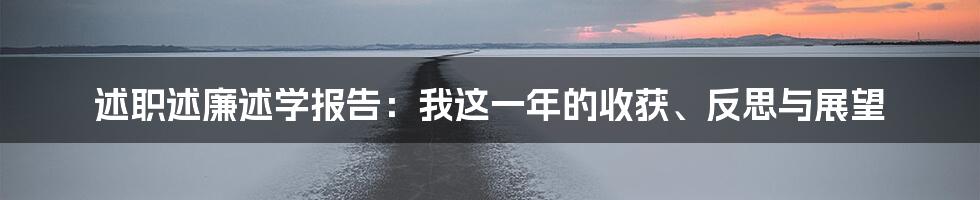 述职述廉述学报告：我这一年的收获、反思与展望